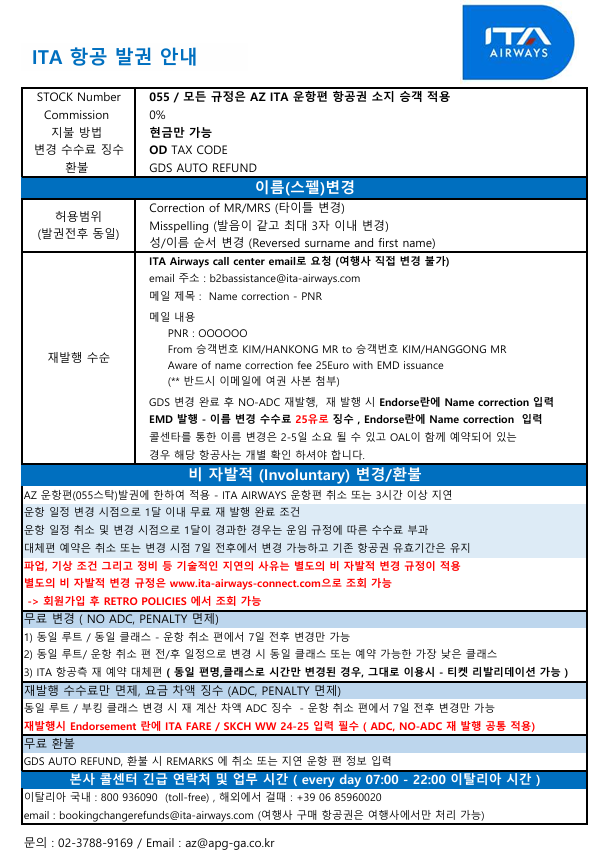 ITA 항공 발권 안내

ITA AIRWAYS

| STOCK Number | 055 / 모든 규정은 AZ ITA 운항편 항공권 소지 승객 적용 |
|---|---|
| Commission | 0% |
| 지불 방법 | 현금만 가능 |
| 변경 수수료 징수 | OD TAX CODE |
| 환불 | GDS AUTO REFUND |

이름(스펠)변경

| 허용범위 (발권전후 동일) | Correction of MR/MRS (타이틀 변경) Misspelling (발음이 같고 최대 3자 이내 변경) 성/이름 순서 변경 (Reversed surname and first name) |
|---|---|
| 재발행 수순 | ITA Airways call center email로 요청 (여행사 직접 변경 불가) email 주소 : b2bassistance@ita-airways.com 메일 제목 : Name correction - PNR 메일 내용 PNR : OOOOOO From 승객번호 KIM/HANKONG MR to 승객번호 KIM/HANGGONG MR Aware of name correction fee 25Euro with EMD issuance (** 반드시 이메일에 여권 사본 첨부) GDS 변경 완료 후 NO-ADC 재발행, 재 발행 시 Endorse란에 Name correction 입력 EMD 발행 - 이름 변경 수수료 25유로 징수 , Endorse란에 Name correction 입력 콜센타를 통한 이름 변경은 2-5일 소요 될 수 있고 OAL이 함께 예약되어 있는 경우 해당 항공사는 개별 확인 하셔야 합니다. |

비 자발적 (Involuntary) 변경/환불

AZ 운항편(055스탁)발권에 한하여 적용 - ITA AIRWAYS 운항편 취소 또는 3시간 이상 지연
운항 일정 변경 시점으로 1달 이내 무료 재 발행 완료 조건
운항 일정 취소 및 변경 시점으로 1달이 경과한 경우는 운임 규정에 따른 수수료 부과
대체편 예약은 취소 또는 변경 시점 7일 전후에서 변경 가능하고 기존 항공권 유효기간은 유지
파업, 기상 조건 그리고 정비 등 기술적인 지연의 사유는 별도의 비 자발적 변경 규정이 적용
별도의 비 자발적 변경 규정은 www.ita-airways-connect.com으로 조회 가능
-> 회원가입 후 RETRO POLICIES 에서 조회 가능

무료 변경 ( NO ADC, PENALTY 면제)
1) 동일 루트 / 동일 클래스 - 운항 취소 편에서 7일 전후 변경만 가능
2) 동일 루트/ 운항 취소 편 전/후 일정으로 변경 시 동일 클래스 또는 예약 가능한 가장 낮은 클래스
3) ITA 항공측 재 예약 대체편 ( 동일 편명,클래스로 시간만 변경된 경우, 그대로 이용시 - 티켓 리발리데이션 가능 )

재발행 수수료만 면제, 요금 차액 징수 (ADC, PENALTY 면제)
동일 루트 / 부킹 클래스 변경 시 재 계산 차액 ADC 징수 - 운항 취소 편에서 7일 전후 변경만 가능
재발행시 Endorsement 란에 ITA FARE / SKCH WW 24-25 입력 필수 ( ADC, NO-ADC 재 발행 공통 적용)

무료 환불
GDS AUTO REFUND, 환불 시 REMARKS 에 취소 또는 지연 운항 편 정보 입력

본사 콜센터 긴급 연락처 및 업무 시간 ( every day 07:00 - 22:00 이탈리아 시간 )
이탈리아 국내 : 800 936090 (toll-free) , 해외에서 걸때 : +39 06 85960020
email : bookingchangerefunds@ita-airways.com (여행사 구매 항공권은 여행사에서만 처리 가능)

문의 : 02-3788-9169 / Email : az@apg-ga.co.kr